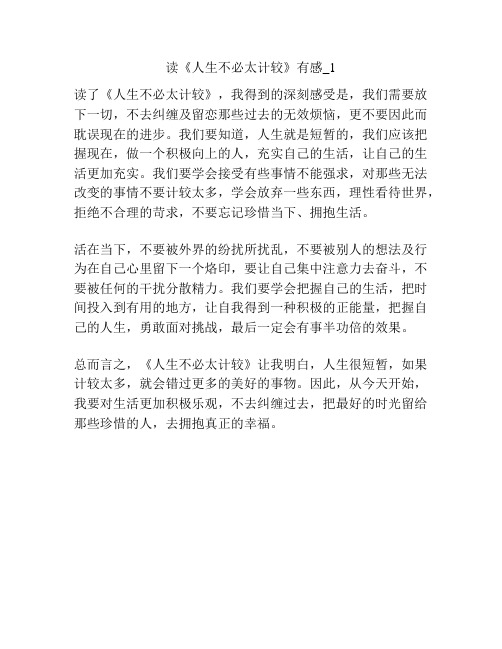 读《人生不必太计较》有感_1

读了《人生不必太计较》，我得到的深刻感受是，我们需要放下一切，不去纠缠及留恋那些过去的无效烦恼，更不要因此而耽误现在的进步。我们要知道，人生就是短暂的，我们应该把握现在，做一个积极向上的人，充实自己的生活，让自己的生活更加充实。我们要学会接受有些事情不能强求，对那些无法改变的事情不要计较太多，学会放弃一些东西，理性看待世界，拒绝不合理的苛求，不要忘记珍惜当下、拥抱生活。

活在当下，不要被外界的纷扰所扰乱，不要被别人的想法及行为在自己心里留下一个烙印，要让自己集中注意力去奋斗，不要被任何的干扰分散精力。我们要学会把握自己的生活，把时间投入到有用的地方，让自我得到一种积极的正能量，把握自己的人生，勇敢面对挑战，最后一定会有事半功倍的效果。

总而言之，《人生不必太计较》让我明白，人生很短暂，如果计较太多，就会错过更多的美好的事物。因此，从今天开始，我要对生活更加积极乐观，不去纠缠过去，把最好的时光留给那些珍惜的人，去拥抱真正的幸福。